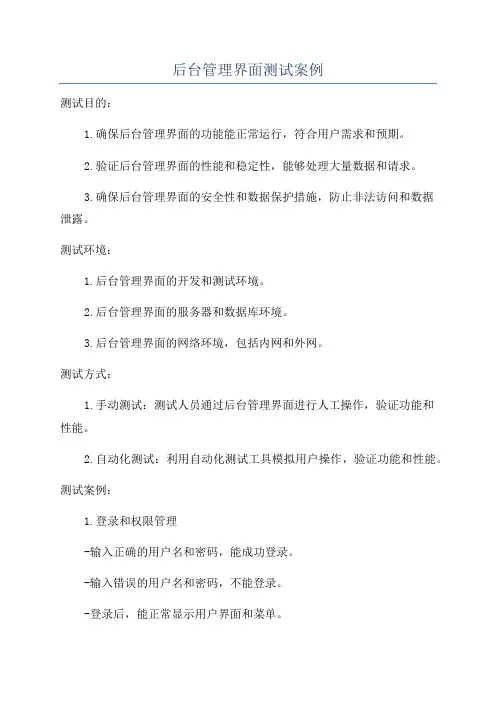 后台管理界面测试案例

测试目的：

1.确保后台管理界面的功能能正常运行，符合用户需求和预期。

2.验证后台管理界面的性能和稳定性，能够处理大量数据和请求。

3.确保后台管理界面的安全性和数据保护措施，防止非法访问和数据泄露。

测试环境：

1.后台管理界面的开发和测试环境。

2.后台管理界面的服务器和数据库环境。

3.后台管理界面的网络环境，包括内网和外网。

测试方式：

1.手动测试：测试人员通过后台管理界面进行人工操作，验证功能和性能。

2.自动化测试：利用自动化测试工具模拟用户操作，验证功能和性能。

测试案例：

1.登录和权限管理

-输入正确的用户名和密码，能成功登录。

-输入错误的用户名和密码，不能登录。

-登录后，能正常显示用户界面和菜单。